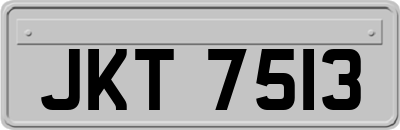 JKT 7513